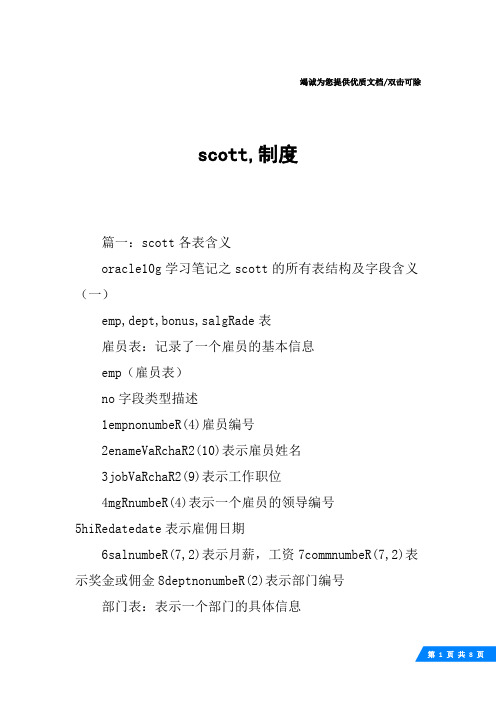 竭诚为您提供优质文档/双击可除

scott,制度

篇一：scott 各表含义

oracle10g 学习笔记之 scott 的所有表结构及字段含义（一）

emp,dept,bonus,salgRade 表

雇员表：记录了一个雇员的基本信息

emp（雇员表）

no 字段类型描述

1empnonumbeR(4)雇员编号

2enameVaRchaR2(10)表示雇员姓名

3jobVaRchaR2(9)表示工作职位

4mgRnumbeR(4)表示一个雇员的领导编号

5hiRedatedate 表示雇佣日期

6salnumbeR(7,2)表示月薪，工资 7commnumbeR(7,2)表示奖金或佣金 8deptnonumbeR(2)表示部门编号

部门表：表示一个部门的具体信息

第 1 页 共 8 页